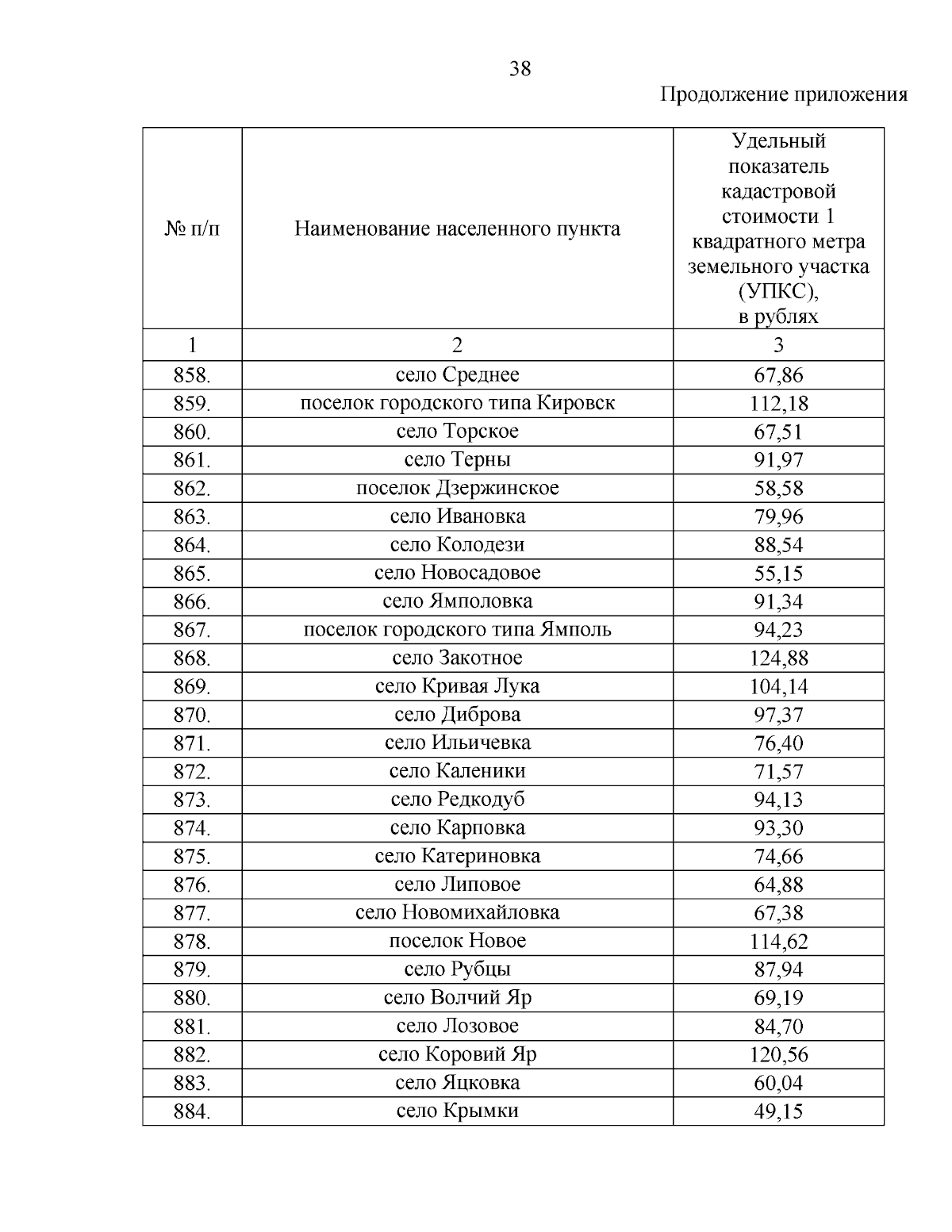 38

Продолжение приложения

| № п/п | Наименование населенного пункта | Удельный показатель кадастровой стоимости 1 квадратного метра земельного участка (УПКС), в рублях |
|---|---|---|
| 1 | 2 | 3 |
| 858. | село Среднее | 67,86 |
| 859. | поселок городского типа Кировск | 112,18 |
| 860. | село Торское | 67,51 |
| 861. | село Терны | 91,97 |
| 862. | поселок Дзержинское | 58,58 |
| 863. | село Ивановка | 79,96 |
| 864. | село Колодези | 88,54 |
| 865. | село Новосадовое | 55,15 |
| 866. | село Ямполовка | 91,34 |
| 867. | поселок городского типа Ямполь | 94,23 |
| 868. | село Закотное | 124,88 |
| 869. | село Кривая Лука | 104,14 |
| 870. | село Диброва | 97,37 |
| 871. | село Ильичевка | 76,40 |
| 872. | село Каленики | 71,57 |
| 873. | село Редкодуб | 94,13 |
| 874. | село Карповка | 93,30 |
| 875. | село Катериновка | 74,66 |
| 876. | село Липовое | 64,88 |
| 877. | село Новомихайловка | 67,38 |
| 878. | поселок Новое | 114,62 |
| 879. | село Рубцы | 87,94 |
| 880. | село Волчий Яр | 69,19 |
| 881. | село Лозовое | 84,70 |
| 882. | село Коровий Яр | 120,56 |
| 883. | село Яцковка | 60,04 |
| 884. | село Крымки | 49,15 |